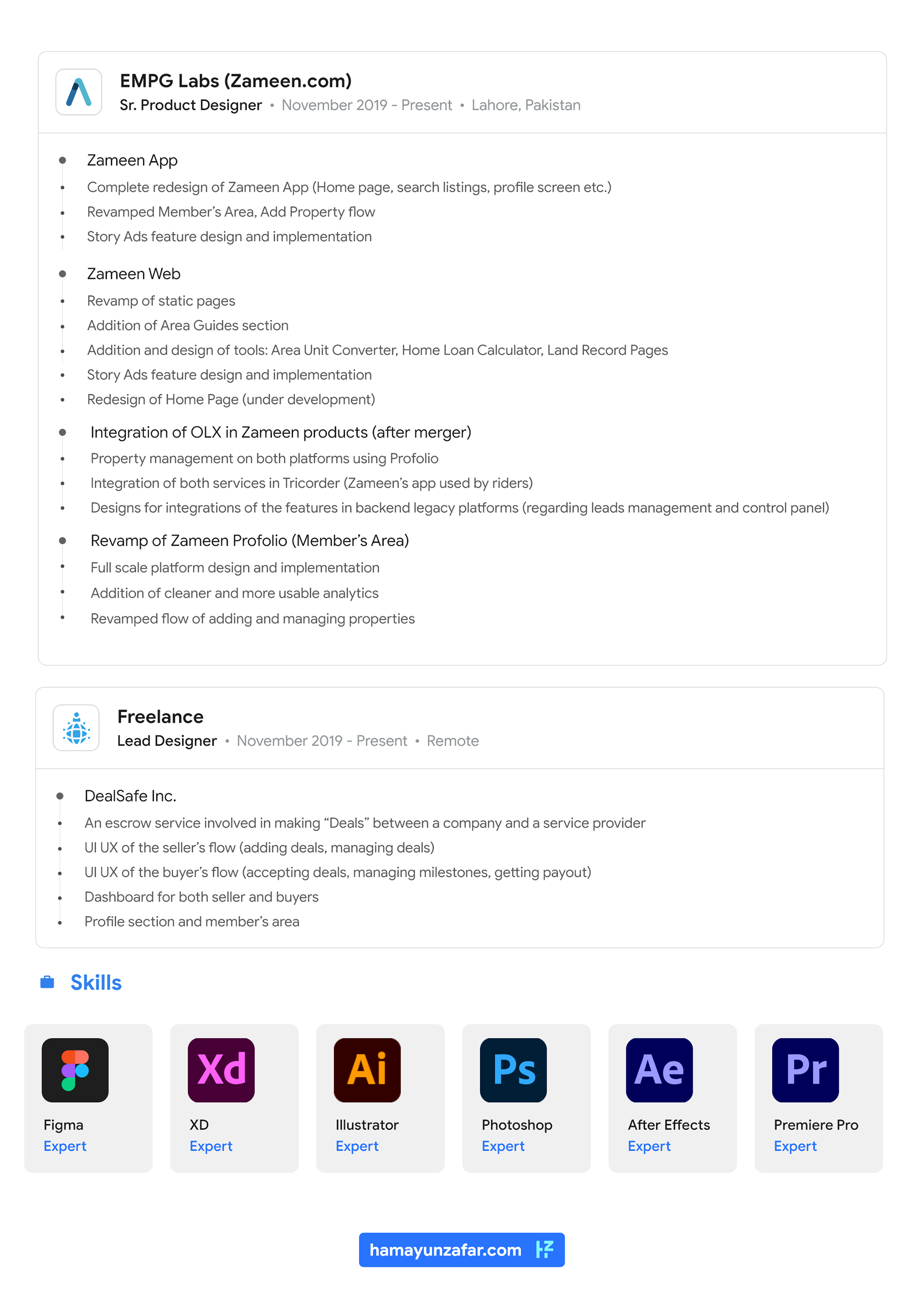 EMPG Labs (Zameen.com)
Sr. Product Designer • November 2019 - Present • Lahore, Pakistan

- Zameen App
- Complete redesign of Zameen App (Home page, search listings, profile screen etc.)
- Revamped Member's Area, Add Property flow
- Story Ads feature design and implementation

- Zameen Web
- Revamp of static pages
- Addition of Area Guides section
- Addition and design of tools: Area Unit Converter, Home Loan Calculator, Land Record Pages
- Story Ads feature design and implementation
- Redesign of Home Page (under development)

- Integration of OLX in Zameen products (after merger)
- Property management on both platforms using Profolio
- Integration of both services in Tricorder (Zameen's app used by riders)
- Designs for integrations of the features in backend legacy platforms (regarding leads management and control panel)

- Revamp of Zameen Profolio (Member's Area)
- Full scale platform design and implementation
- Addition of cleaner and more usable analytics
- Revamped flow of adding and managing properties

Freelance
Lead Designer • November 2019 - Present • Remote

- DealSafe Inc.
- An escrow service involved in making "Deals" between a company and a service provider
- UI UX of the seller's flow (adding deals, managing deals)
- UI UX of the buyer's flow (accepting deals, managing milestones, getting payout)
- Dashboard for both seller and buyers
- Profile section and member's area

Skills

Xd Ai Ps Ae Pr

Figma
Expert

XD
Expert

Illustrator
Expert

Photoshop
Expert

After Effects
Expert

Premiere Pro
Expert

hamayunzafar.com